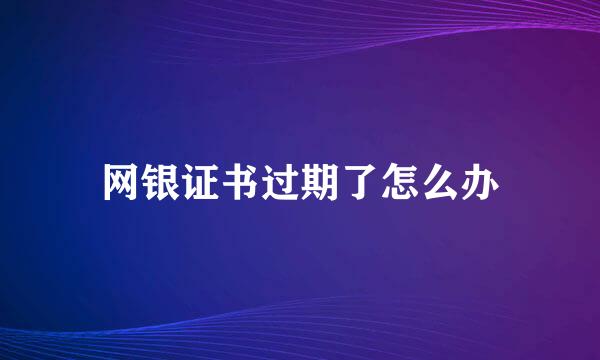 网银证书过期了怎么办